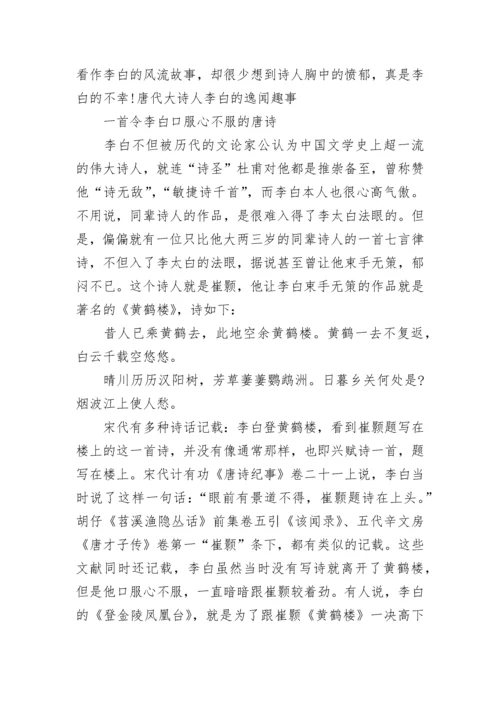 看作李白的风流故事，却很少想到诗人胸中的愤郁，真是李白的不幸!唐代大诗人李白的逸闻趣事

一首令李白口服心不服的唐诗

李白不但被历代的文论家公认为中国文学史上超一流的伟大诗人，就连“诗圣”杜甫对他都是推崇备至，曾称赞他“诗无敌”，“敏捷诗千首”，而李白本人也很心高气傲。不用说，同辈诗人的作品，是很难入得了李太白法眼的。但是，偏偏就有一位只比他大两三岁的同辈诗人的一首七言律诗，不但入了李太白的法眼，据说甚至曾让他束手无策，郁闷不已。这个诗人就是崔颢，他让李白束手无策的作品就是著名的《黄鹤楼》，诗如下：

昔人已乘黄鹤去，此地空余黄鹤楼。黄鹤一去不复返，白云千载空悠悠。

晴川历历汉阳树，芳草萋萋鹦鹉洲。日暮乡关何处是?烟波江上使人愁。

宋代有多种诗话记载：李白登黄鹤楼，看到崔颢题写在楼上的这一首诗，并没有像通常那样，也即兴赋诗一首，题写在楼上。宋代计有功《唐诗纪事》卷二十一上说，李白当时说了这样一句话：“眼前有景道不得，崔颢题诗在上头。”胡仔《苕溪渔隐丛话》前集卷五引《该闻录》、五代辛文房《唐才子传》卷第一“崔颢”条下，都有类似的记载。这些文献同时还记载，李白虽然当时没有写诗就离开了黄鹤楼，但是他口服心不服，一直暗暗跟崔颢较着劲。有人说，李白的《登金陵凤凰台》，就是为了跟崔颢《黄鹤楼》一决高下